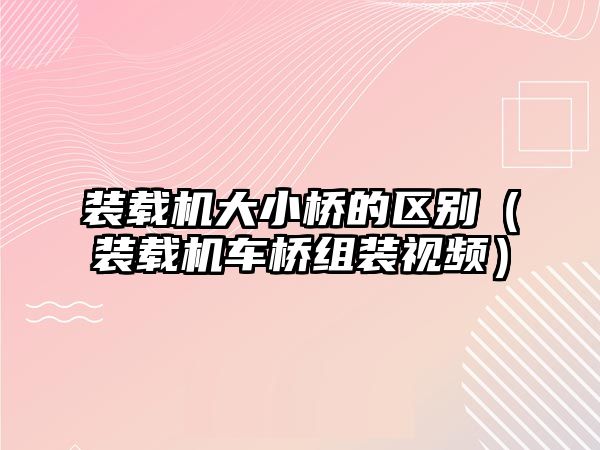 装载机大小桥的区别（装载机车桥组装视频）